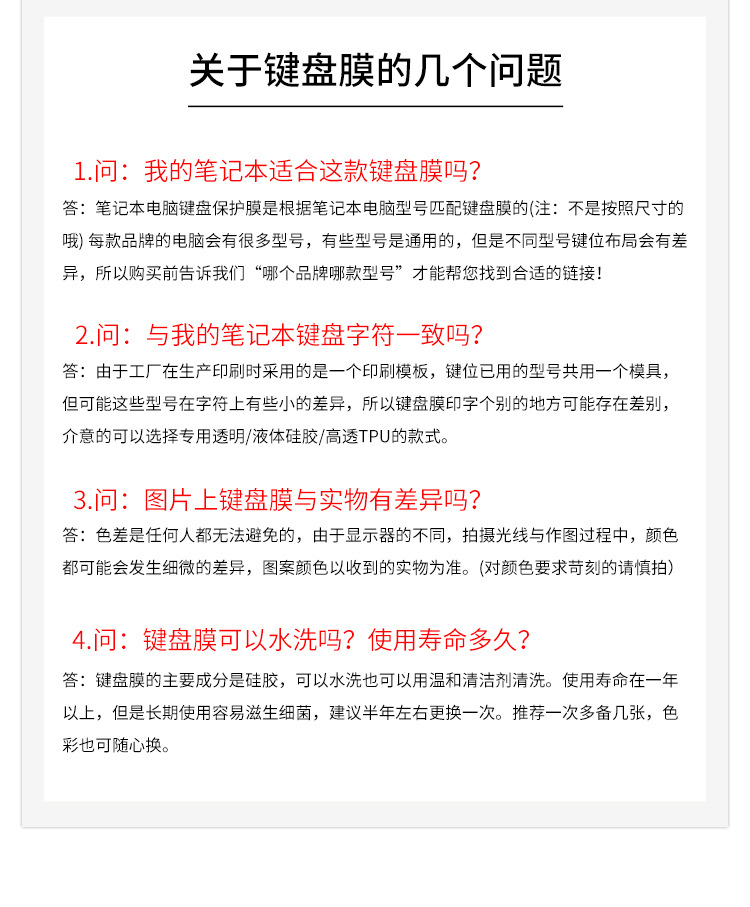 关于键盘膜的几个问题

1.问：我的笔记本适合这款键盘膜吗？

答：笔记本电脑键盘保护膜是根据笔记本电脑型号匹配键盘膜的(注：不是按照尺寸的哦) 每款品牌的电脑会有很多型号，有些型号是通用的，但是不同型号键位布局会有差异，所以购买前告诉我们“哪个品牌哪款型号”才能帮您找到合适的链接！

2.问：与我的笔记本键盘字符一致吗？

答：由于工厂在生产印刷时采用的是一个印刷模板，键位已用的型号共用一个模具，但可能这些型号在字符上有些小的差异，所以键盘膜印字个别的地方可能存在差别，介意的可以选择专用透明/液体硅胶/高透TPU的款式。

3.问：图片上键盘膜与实物有差异吗？

答：色差是任何人都无法避免的，由于显示器的不同，拍摄光线与作图过程中，颜色都可能会发生细微的差异，图案颜色以收到的实物为准。(对颜色要求苛刻的请慎拍)

4.问：键盘膜可以水洗吗？使用寿命多久？

答：键盘膜的主要成分是硅胶，可以水洗也可以用温和清洁剂清洗。使用寿命在一年以上，但是长期使用容易滋生细菌，建议半年左右更换一次。推荐一次多备几张，色彩也可随心换。